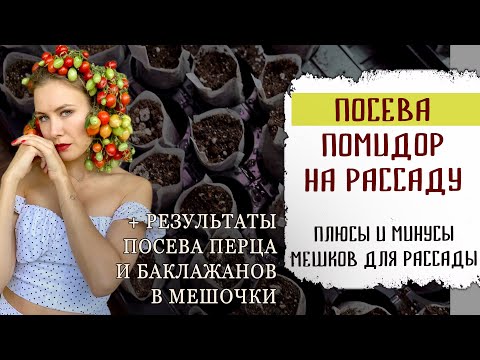 ПОСЕВА
ПОМИДОР
НА РАССАДУ

ПЛЮСЫ И МИНУСЫ
МЕШКОВ ДЛЯ РАССАДЫ

+ РЕЗУЛЬТАТЫ
ПОСЕВА ПЕРЦА
И БАКЛАЖАНОВ
В МЕШОЧКИ